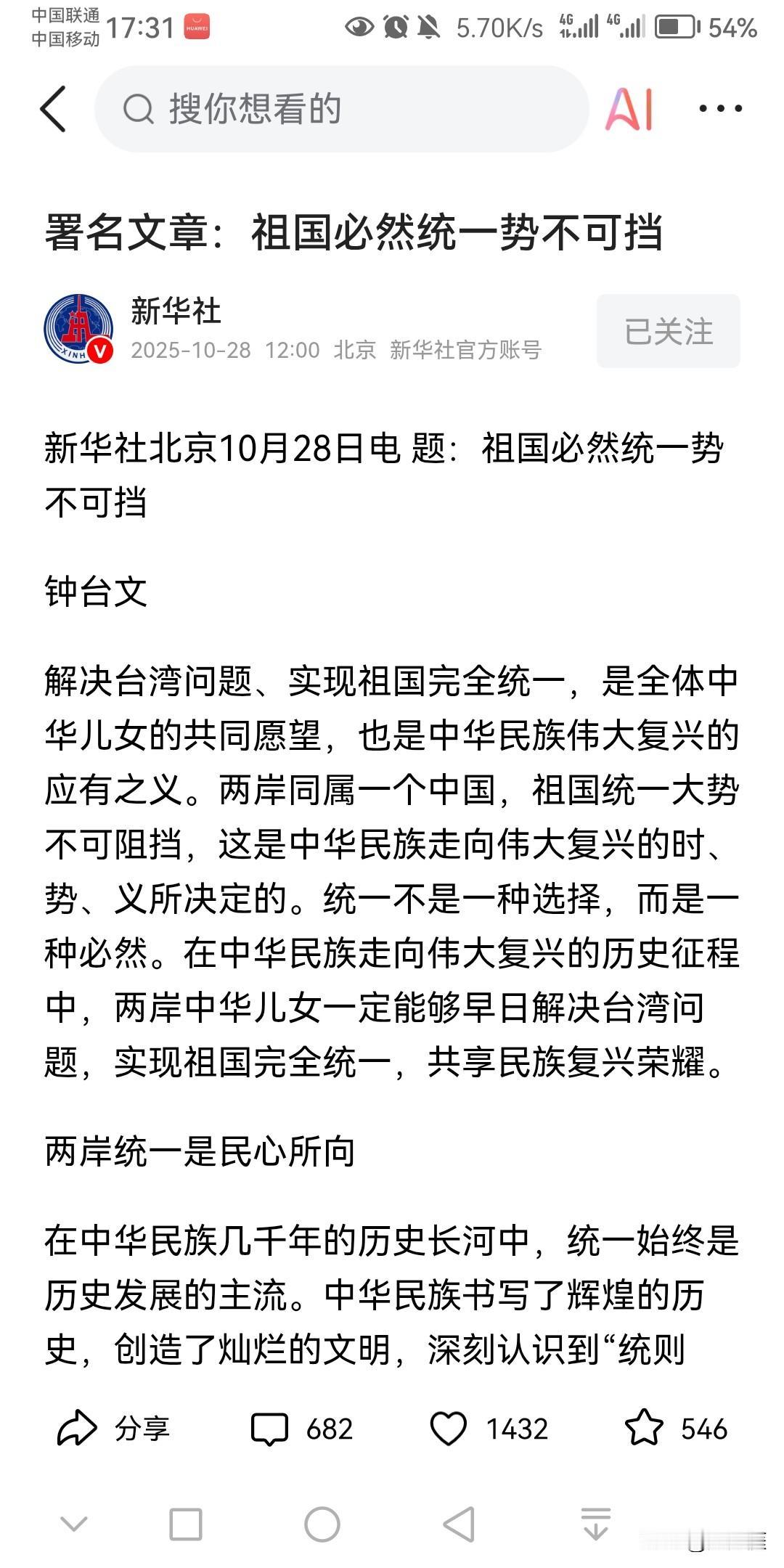 中国联通
中国移动 17:31 HUAWEI
5.70K/s 4G 4G 54%

搜你想看的
AI

署名文章：祖国必然统一势不可挡

新华社
2025-10-28 12:00 北京 新华社官方账号
已关注

新华社北京10月28日电 题：祖国必然统一势不可挡

钟台文

解决台湾问题、实现祖国完全统一，是全体中华儿女的共同愿望，也是中华民族伟大复兴的应有之义。两岸同属一个中国，祖国统一大势不可阻挡，这是中华民族走向伟大复兴的时、势、义所决定的。统一不是一种选择，而是一种必然。在中华民族走向伟大复兴的历史征程中，两岸中华儿女一定能够早日解决台湾问题，实现祖国完全统一，共享民族复兴荣耀。

两岸统一是民心所向

在中华民族几千年的历史长河中，统一始终是历史发展的主流。中华民族书写了辉煌的历史，创造了灿烂的文明，深刻认识到“统则

分享 682 1432 546